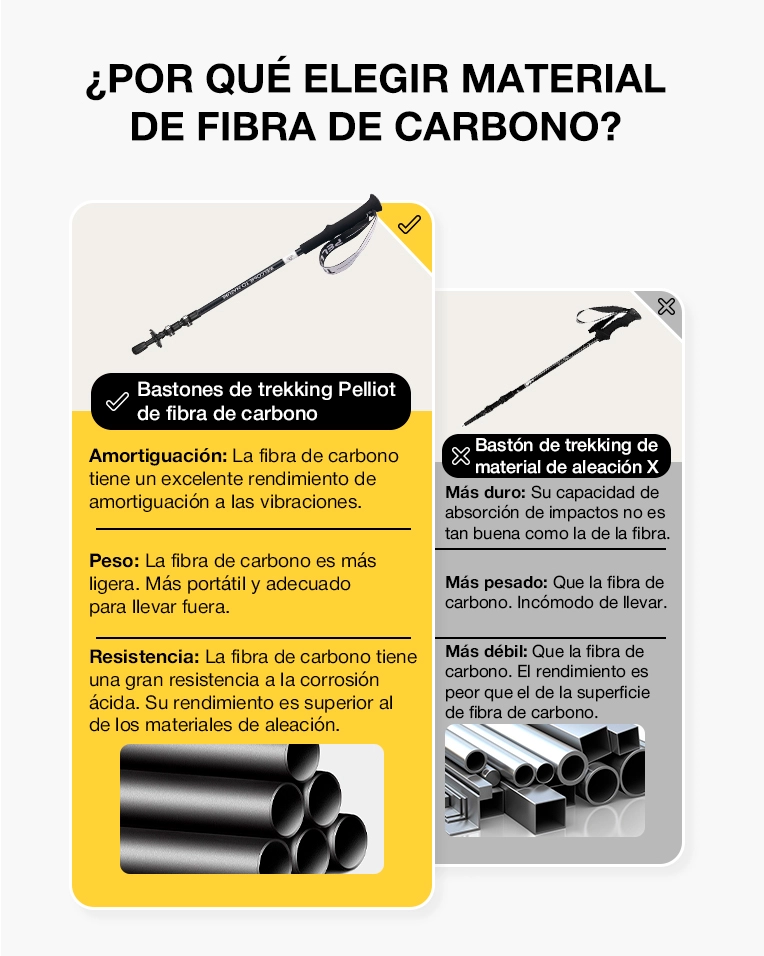 ¿POR QUÉ ELEGIR MATERIAL DE FIBRA DE CARBONO?

Bastones de trekking Pelliot de fibra de carbono

Amortiguación: La fibra de carbono tiene un excelente rendimiento de amortiguación a las vibraciones.

Peso: La fibra de carbono es más ligera. Más portátil y adecuado para llevar fuera.

Resistencia: La fibra de carbono tiene una gran resistencia a la corrosión ácida. Su rendimiento es superior al de los materiales de aleación.

Bastón de trekking de material de aleación X

Más duro: Su capacidad de absorción de impactos no es tan buena como la de la fibra.

Más pesado: Que la fibra de carbono. Incómodo de llevar.

Más débil: Que la fibra de carbono. El rendimiento es peor que el de la superficie de fibra de carbono.